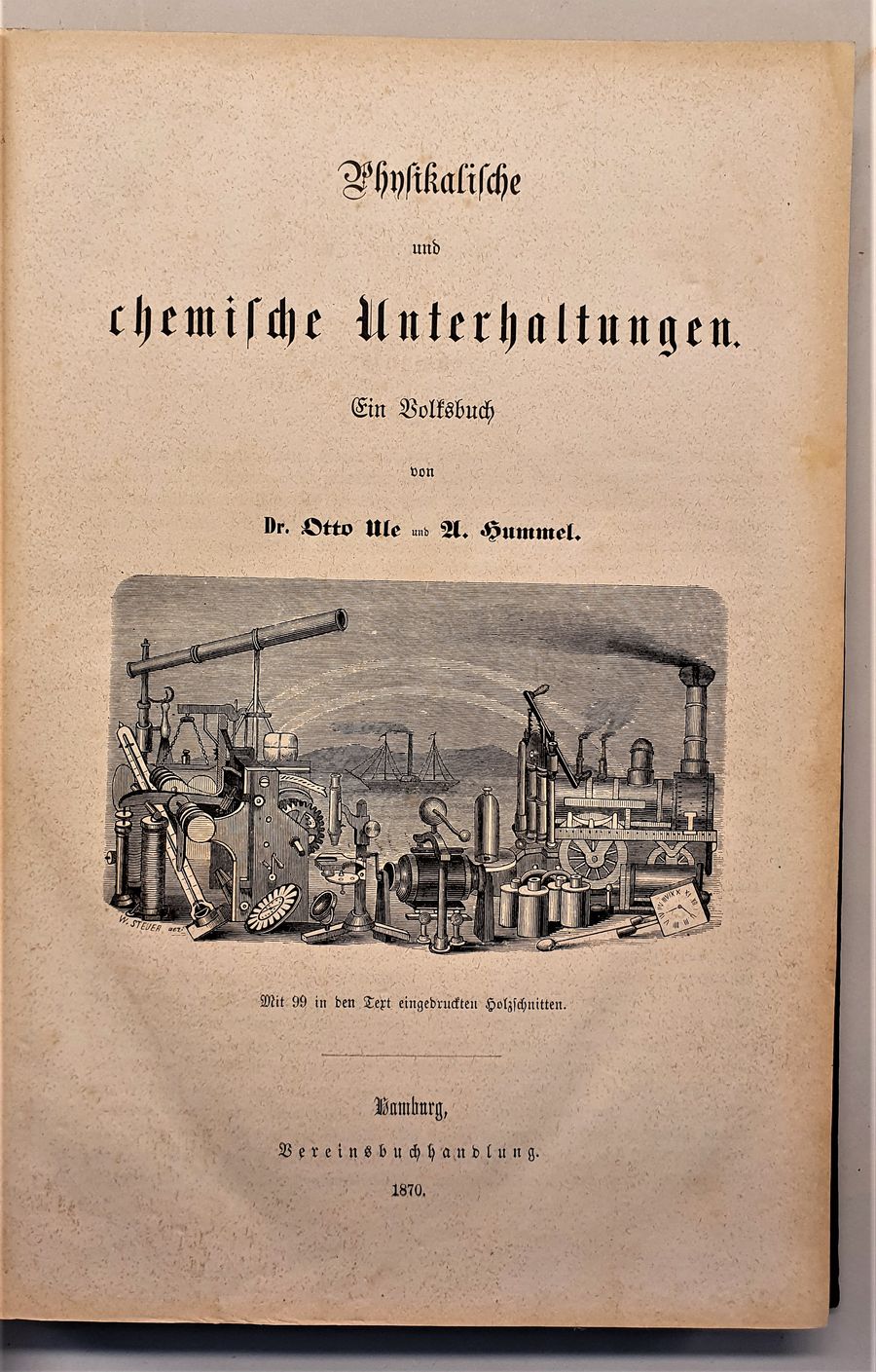 Physikalische

und

chemische Unterhaltungen.

Ein Volksbuch

von

Dr. Otto Ule und A. Hummel.

W. STEUER

Mit 99 in den Text eingedruckten Holzschnitten.

Hamburg,

Vereinsbuchhandlung.

1870.